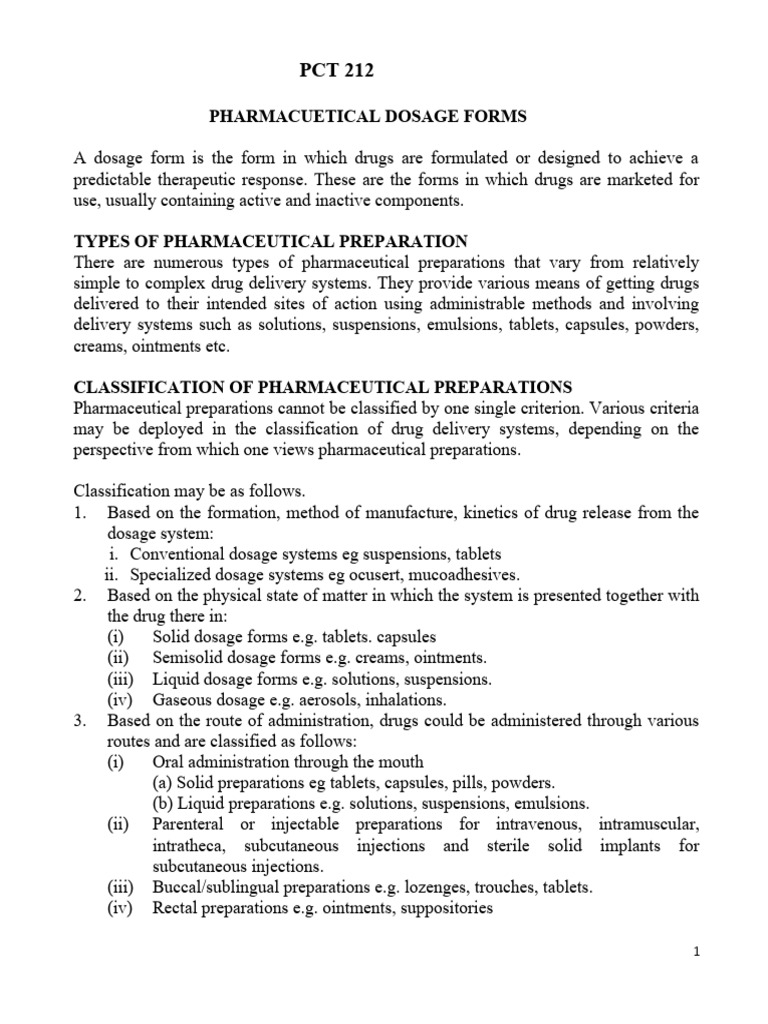 PCT 212

PHARMACUETICAL DOSAGE FORMS

A dosage form is the form in which drugs are formulated or designed to achieve a predictable therapeutic response. These are the forms in which drugs are marketed for use, usually containing active and inactive components.

TYPES OF PHARMACEUTICAL PREPARATION
There are numerous types of pharmaceutical preparations that vary from relatively simple to complex drug delivery systems. They provide various means of getting drugs delivered to their intended sites of action using administrable methods and involving delivery systems such as solutions, suspensions, emulsions, tablets, capsules, powders, creams, ointments etc.

CLASSIFICATION OF PHARMACEUTICAL PREPARATIONS
Pharmaceutical preparations cannot be classified by one single criterion. Various criteria may be deployed in the classification of drug delivery systems, depending on the perspective from which one views pharmaceutical preparations.

Classification may be as follows.
1. Based on the formation, method of manufacture, kinetics of drug release from the dosage system:
i. Conventional dosage systems eg suspensions, tablets
ii. Specialized dosage systems eg ocusert, mucoadhesives.
2. Based on the physical state of matter in which the system is presented together with the drug there in:
(i) Solid dosage forms e.g. tablets. capsules
(ii) Semisolid dosage forms e.g. creams, ointments.
(iii) Liquid dosage forms e.g. solutions, suspensions.
(iv) Gaseous dosage e.g. aerosols, inhalations.
3. Based on the route of administration, drugs could be administered through various routes and are classified as follows:
(i) Oral administration through the mouth
(a) Solid preparations eg tablets, capsules, pills, powders.
(b) Liquid preparations e.g. solutions, suspensions, emulsions.
(ii) Parenteral or injectable preparations for intravenous, intramuscular, intratheca, subcutaneous injections and sterile solid implants for subcutaneous injections.
(iii) Buccal/sublingual preparations e.g. lozenges, trouches, tablets.
(iv) Rectal preparations e.g. ointments, suppositories

1